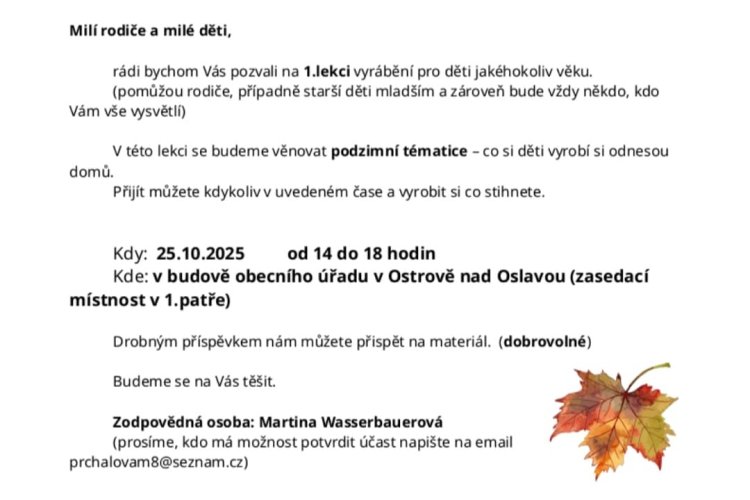 Milí rodiče a milé děti,

rádi bychom Vás pozvali na 1.lekci vyrábění pro děti jakéhokoliv věku.
(pomůžou rodiče, případně starší děti mladším a zároveň bude vždy někdo, kdo Vám vše vysvětlí)

V této lekci se budeme věnovat podzimní tématice – co si děti vyrobí si odnesou domů.
Přijít můžete kdykoliv v uvedeném čase a vyrobit si co stihnete.

Kdy: 25.10.2025 od 14 do 18 hodin
Kde: v budově obecního úřadu v Ostrově nad Oslavou (zasedací místnost v 1.patře)

Drobným příspěvkem nám můžete přispět na materiál. (dobrovolné)

Budeme se na Vás těšit.

Zodpovědná osoba: Martina Wasserbauerová
(prosíme, kdo má možnost potvrdit účast napište na email prchalovam8@seznam.cz)